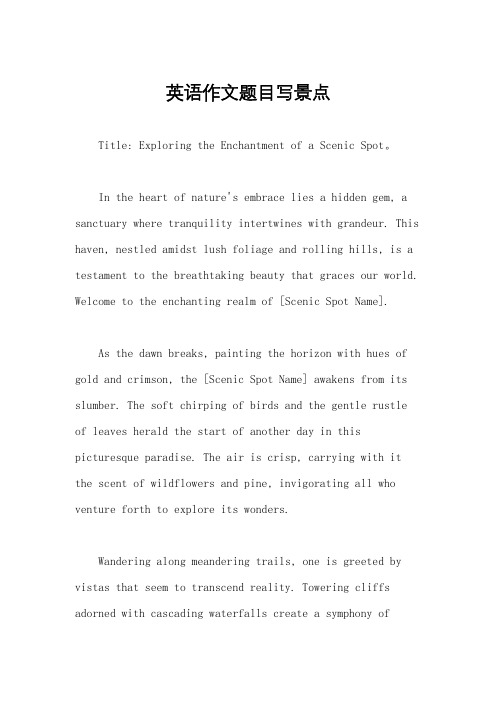 英语作文题目写景点

Title: Exploring the Enchantment of a Scenic Spot。

In the heart of nature's embrace lies a hidden gem, a sanctuary where tranquility intertwines with grandeur. This haven, nestled amidst lush foliage and rolling hills, is a testament to the breathtaking beauty that graces our world. Welcome to the enchanting realm of [Scenic Spot Name].

As the dawn breaks, painting the horizon with hues of gold and crimson, the [Scenic Spot Name] awakens from its slumber. The soft chirping of birds and the gentle rustle of leaves herald the start of another day in this picturesque paradise. The air is crisp, carrying with it the scent of wildflowers and pine, invigorating all who venture forth to explore its wonders.

Wandering along meandering trails, one is greeted by vistas that seem to transcend reality. Towering cliffs adorned with cascading waterfalls create a symphony of